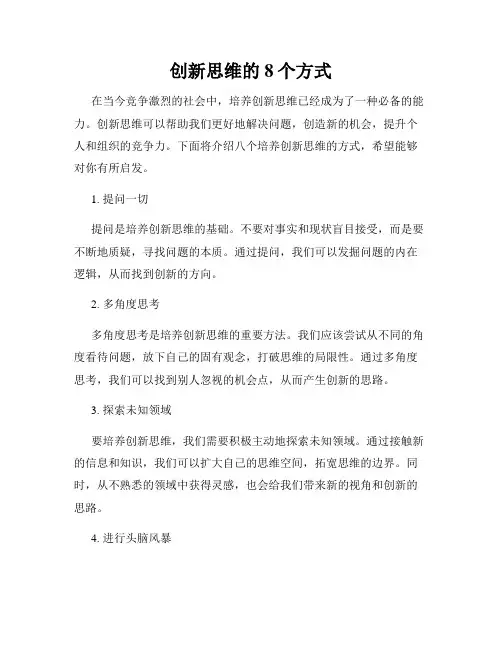 创新思维的 8 个方式

在当今竞争激烈的社会中，培养创新思维已经成为了一种必备的能力。创新思维可以帮助我们更好地解决问题，创造新的机会，提升个人和组织的竞争力。下面将介绍八个培养创新思维的方式，希望能够对你有所启发。

1. 提问一切

提问是培养创新思维的基础。不要对事实和现状盲目接受，而是要不断地质疑，寻找问题的本质。通过提问，我们可以发掘问题的内在逻辑，从而找到创新的方向。

2. 多角度思考

多角度思考是培养创新思维的重要方法。我们应该尝试从不同的角度看待问题，放下自己的固有观念，打破思维的局限性。通过多角度思考，我们可以找到别人忽视的机会点，从而产生创新的思路。

3. 探索未知领域

要培养创新思维，我们需要积极主动地探索未知领域。通过接触新的信息和知识，我们可以扩大自己的思维空间，拓宽思维的边界。同时，从不熟悉的领域中获得灵感，也会给我们带来新的视角和创新的思路。

4. 进行头脑风暴